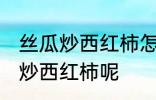 丝瓜炒西红柿怎
炒西红柿呢